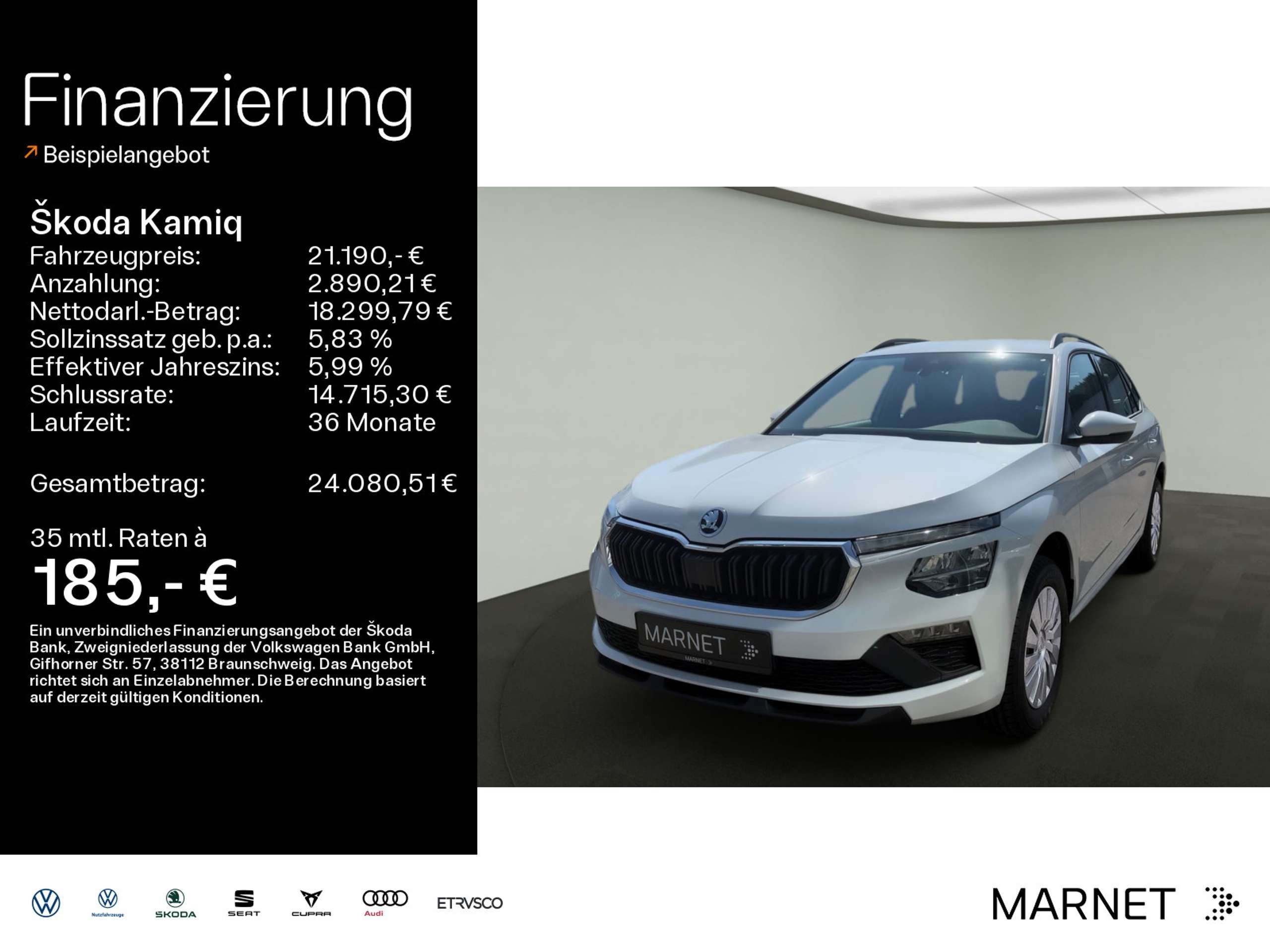 Finanzierung

↗ Beispielangebot

Škoda Kamiq
Fahrzeugpreis: 21.190,- €
Anzahlung: 2.890,21 €
Nettodarl.-Betrag: 18.299,79 €
Sollzinssatz geb. p.a.: 5,83 %
Effektiver Jahreszins: 5,99 %
Schlussrate: 14.715,30 €
Laufzeit: 36 Monate

Gesamtbetrag: 24.080,51 €

35 mtl. Raten à
185,- €

Ein unverbindliches Finanzierungsangebot der Škoda Bank, Zweigniederlassung der Volkswagen Bank GmbH, Gifhorner Str. 57, 38112 Braunschweig. Das Angebot richtet sich an Einzelabnehmer. Die Berechnung basiert auf derzeit gültigen Konditionen.

MARNET

Nutzfahrzeuge
ŠKODA
SEAT
CUPRA
Audi
ETRVSCO

MARNET